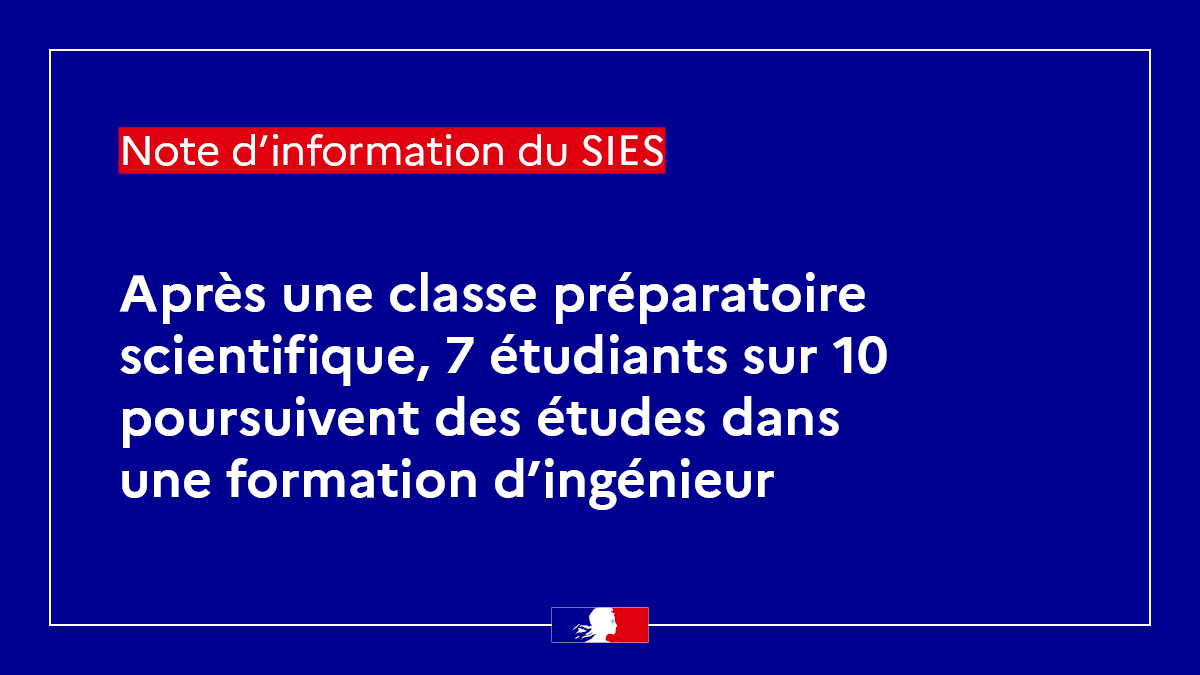 Note d’information du SIES

Après une classe préparatoire scientifique, 7 étudiants sur 10 poursuivent des études dans une formation d’ingénieur